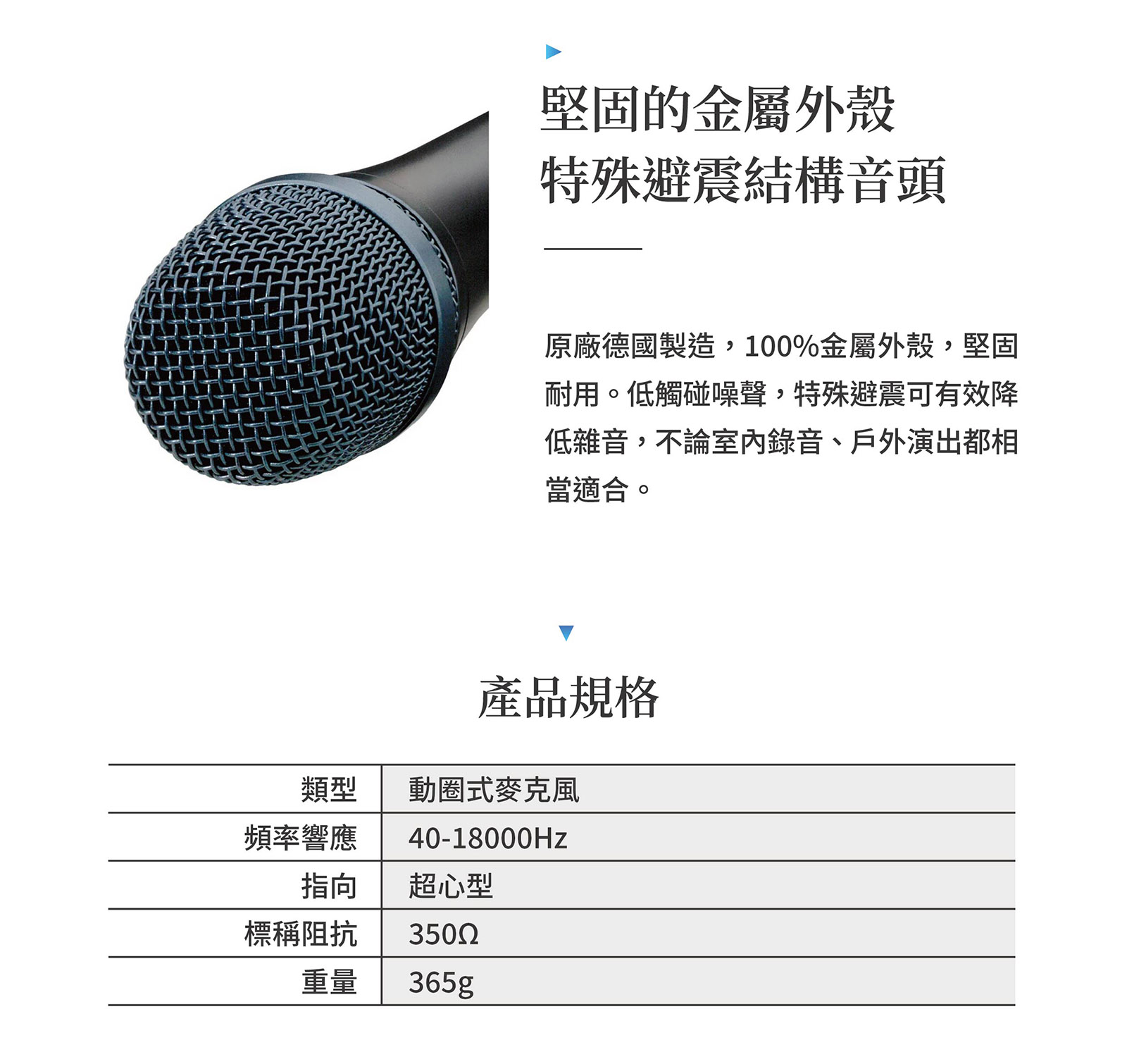 堅固的金屬外殼
特殊避震結構音頭

原廠德國製造，100%金屬外殼，堅固耐用。低觸碰噪聲，特殊避震可有效降低雜音，不論室內錄音、戶外演出都相當適合。

產品規格

| 類型 | 動圈式麥克風 |
|---|---|
| 頻率響應 | 40-18000Hz |
| 指向 | 超心型 |
| 標稱阻抗 | 350Ω |
| 重量 | 365g |